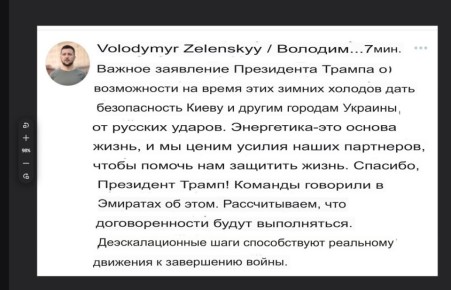 Volodymyr Zelenskyy / Володим...7мин.

Важное заявление Президента Трампа о возможности на время этих зимних холодов дать безопасность Киеву и другим городам Украины от русских ударов. Энергетика-это основа жизнь, и мы ценим усилия наших партнеров, чтобы помочь нам защитить жизнь. Спасибо, Президент Трамп! Команды говорили в Эмиратах об этом. Рассчитываем, что договоренности будут выполняться. Деэскалационные шаги способствуют реальному движения к завершению войны.

98%